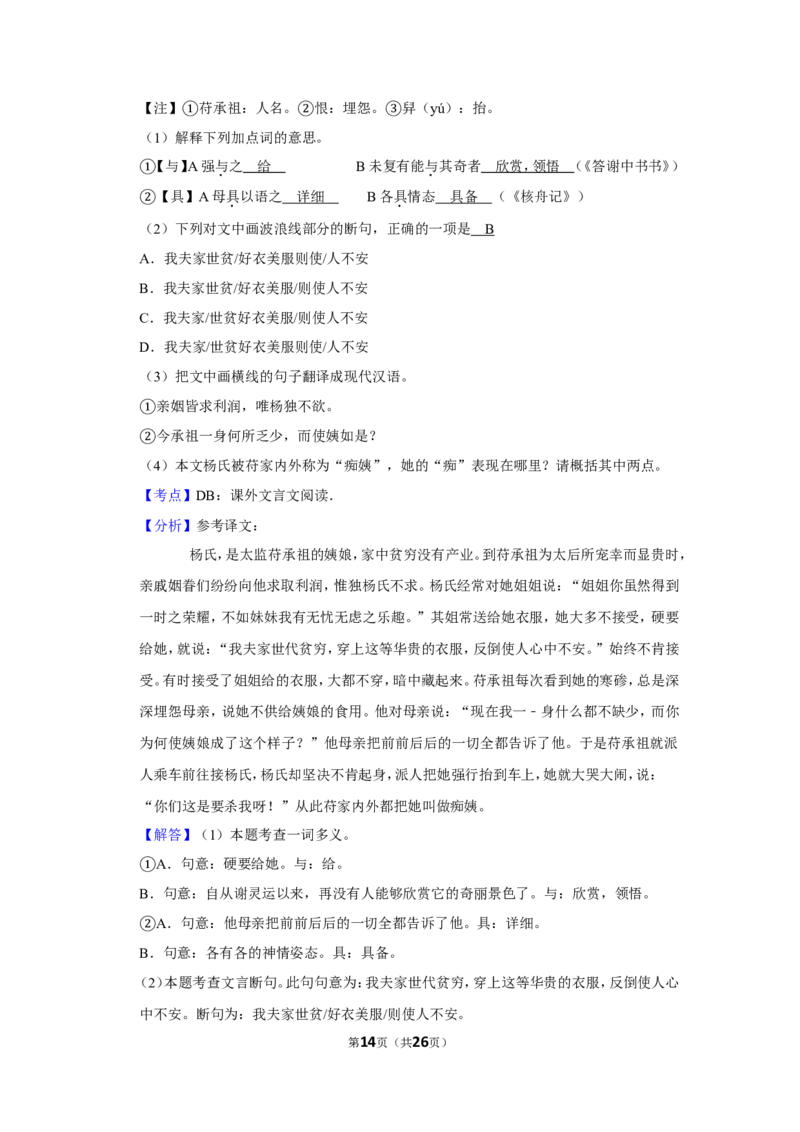 【注】①苻承祖：人名。②恨：埋怨。③舁（yú）：抬。

（1）解释下列加点词的意思。

①【与】A强与之 给 B未复有能与其奇者 欣赏，领悟 （《答谢中书书》）

②【具】A母具以语之 详细 B各具情态 具备 （《核舟记》）

（2）下列对文中画波浪线部分的断句，正确的一项是 B

A．我夫家世贫/好衣美服则使/人不安

B．我夫家世贫/好衣美服/则使人不安

C．我夫家/世贫好衣美服/则使人不安

D．我夫家/世贫好衣美服则使/人不安

（3）把文中画横线的句子翻译成现代汉语。

①亲姻皆求利润，唯杨独不欲。

②今承祖一身何所乏少，而使姨如是？

（4）本文杨氏被苻家内外称为“痴姨”，她的“痴”表现在哪里？请概括其中两点。

【考点】DB：课外文言文阅读．

【分析】参考译文：

杨氏，是太监苻承祖的姨娘，家中贫穷没有产业。到苻承祖为太后所宠幸而显贵时，亲戚姻眷们纷纷向他求取利润，惟独杨氏不求。杨氏经常对她姐姐说：“姐姐你虽然得到一时之荣耀，不如妹妹我有无忧无虑之乐趣。”其姐常送给她衣服，她大多不接受，硬要给她，就说：“我夫家世代贫穷，穿上这等华贵的衣服，反倒使人心中不安。”始终不肯接受。有时接受了姐姐给的衣服，大都不穿，暗中藏起来。苻承祖每次看到她的寒碜，总是深深埋怨母亲，说她不供给姨娘的食用。他对母亲说：“现在我一－身什么都不缺少，而你为何使姨娘成了这个样子？”他母亲把前前后后的一切全都告诉了他。于是苻承祖就派人乘车前往接杨氏，杨氏却坚决不肯起身，派人把她强行抬到车上，她就大哭大闹，说：“你们这是要杀我呀！”从此苻家内外都把她叫做痴姨。

【解答】（1）本题考查一词多义。

①A．句意：硬要给她。与：给。

B．句意：自从谢灵运以来，再没有人能够欣赏它的奇丽景色了。与：欣赏，领悟。

②A．句意：他母亲把前前后后的一切全都告诉了他。具：详细。

B．句意：各有各的神情姿态。具：具备。

（2）本题考查文言断句。此句句意为：我夫家世代贫穷，穿上这等华贵的衣服，反倒使人心中不安。断句为：我夫家世贫/好衣美服/则使人不安。

第14页（共26页）